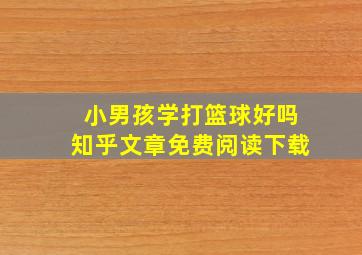 小男孩学打篮球好吗
知乎文章免费阅读下载